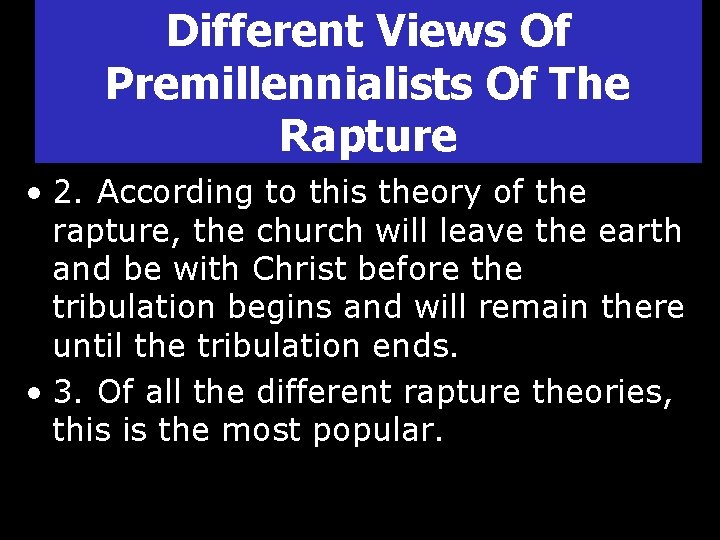 Different Views Of Premillennialists Of The Rapture

• 2. According to this theory of the rapture, the church will leave the earth and be with Christ before the tribulation begins and will remain there until the tribulation ends.

• 3. Of all the different rapture theories, this is the most popular.